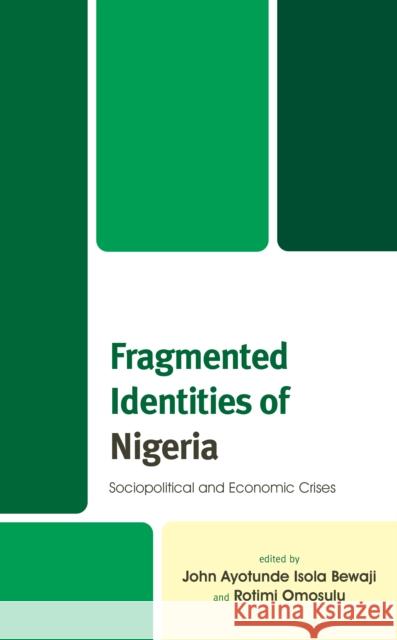 Fragmented Identities of Nigeria

Sociopolitical and Economic Crises

edited by
John Ayotunde Isola Bewaji
and Rotimi Omosulu